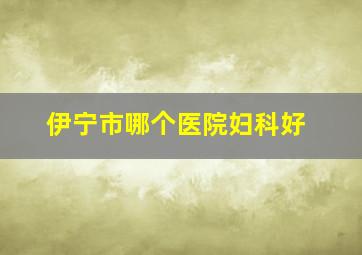 伊宁市哪个医院妇科好